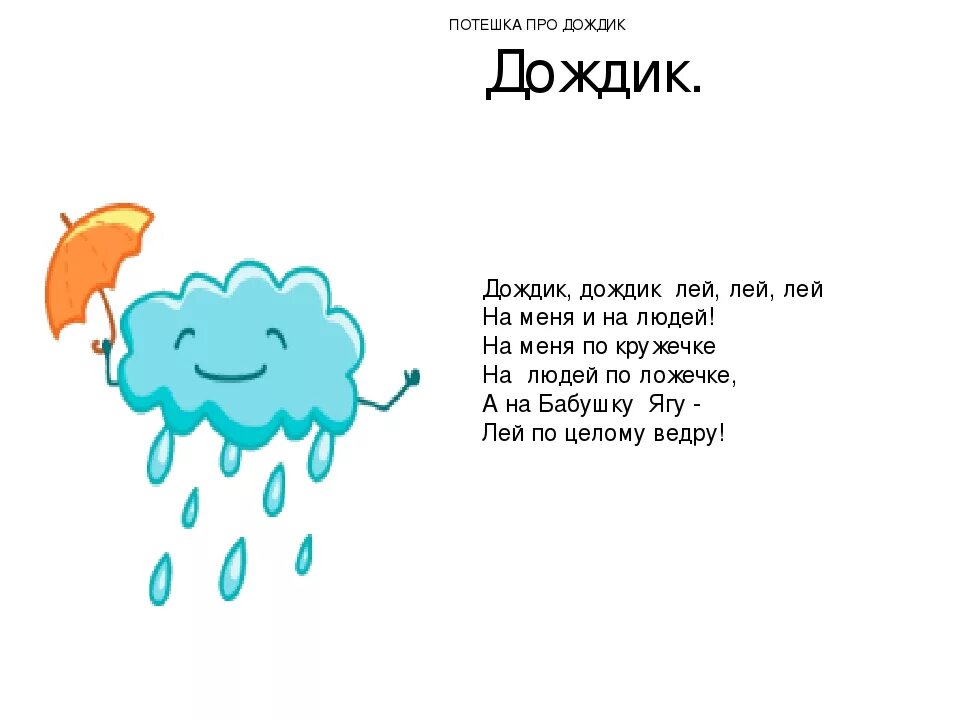 ПОТЕШКА ПРО ДОЖДИК

Дождик.

Дождик, дождик лей, лей, лей
На меня и на людей!
На меня по кружечке
На людей по ложечке,
А на Бабушку Ягу -
Лей по целому ведру!